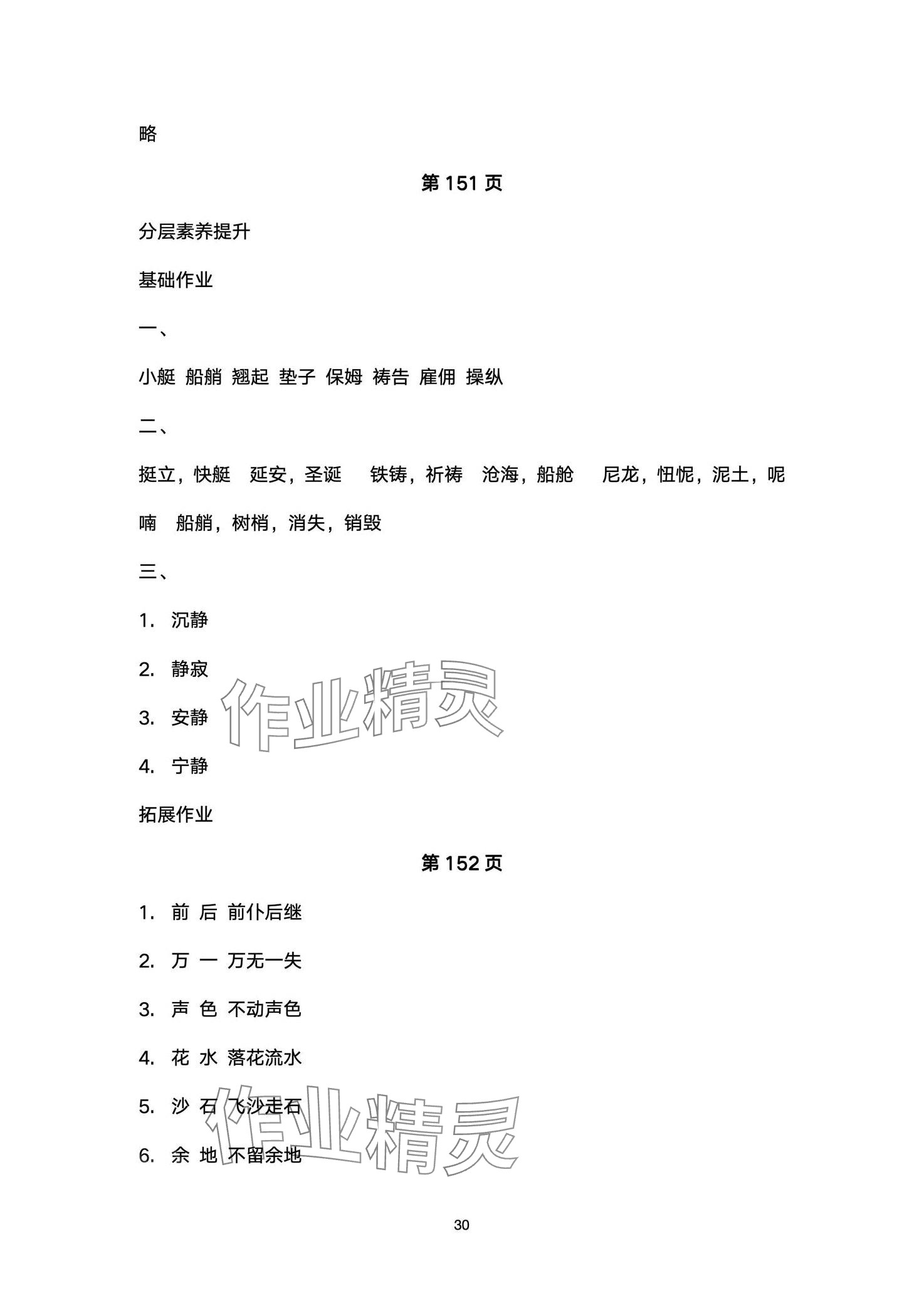 略

第 151 页

分层素养提升

基础作业

一、

小艇 船艄 翘起 垫子 保姆 祷告 雇佣 操纵

二、

挺立，快艇 延安，圣诞 铁铸，祈祷 沧海，船舱 尼龙，忸怩，泥土，呢喃 船艄，树梢，消失，销毁

三、

1. 沉静

2. 静寂

3. 安静

4. 宁静

拓展作业

第 152 页

1. 前 后 前仆后继

2. 万 一 万无一失

3. 声 色 不动声色

4. 花 水 落花流水

5. 沙 石 飞沙走石

6. 余 地 不留余地

作业精灵

作业精灵

30